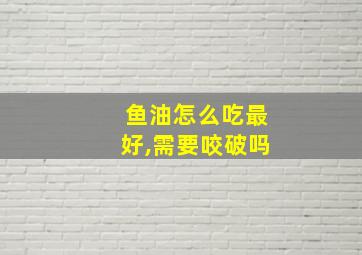 鱼油怎么吃最好,需要咬破吗